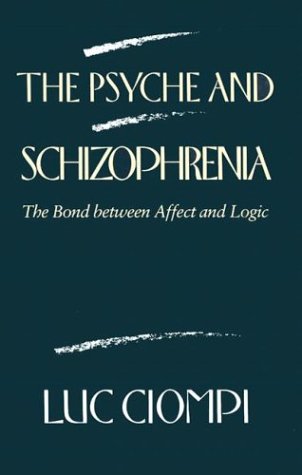 THE PSYCHE AND SCHIZOPHRENIA

The Bond between Affect and Logic

LUC CIOMPI